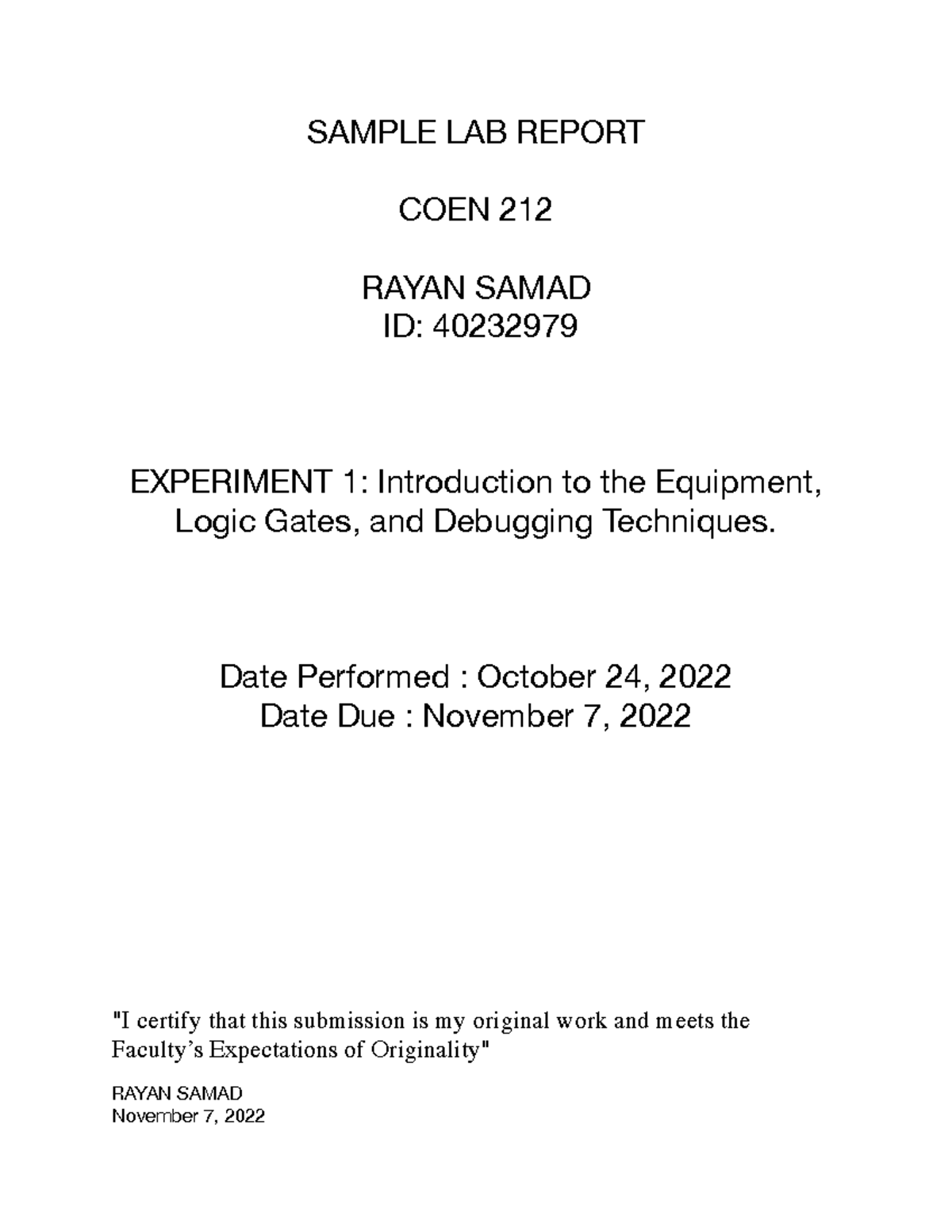 SAMPLE LAB REPORT

COEN 212

RAYAN SAMAD
ID: 40232979

EXPERIMENT 1: Introduction to the Equipment, Logic Gates, and Debugging Techniques.

Date Performed : October 24, 2022
Date Due : November 7, 2022

"I certify that this submission is my original work and meets the Faculty's Expectations of Originality"

RAYAN SAMAD
November 7, 2022